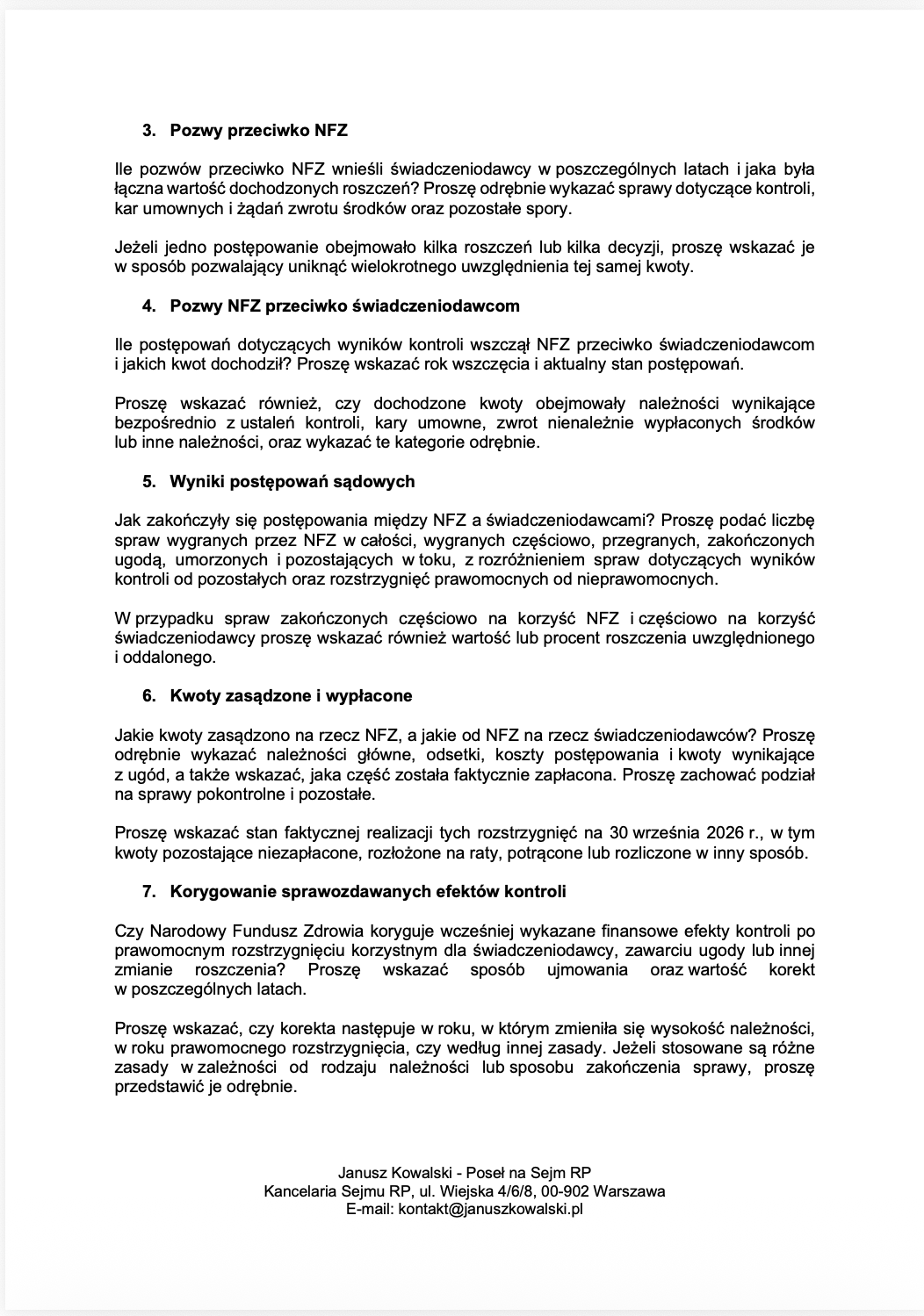 3. Pozwy przeciwko NFZ

Ile pozwów przeciwko NFZ wnieśli świadczeniodawcy w poszczególnych latach i jaka była łączna wartość dochodzonych roszczeń? Proszę odrębnie wykazać sprawy dotyczące kontroli, kar umownych i żądań zwrotu środków oraz pozostałe spory.

Jeżeli jedno postępowanie obejmowało kilka roszczeń lub kilka decyzji, proszę wskazać je w sposób pozwalający uniknąć wielokrotnego uwzględnienia tej samej kwoty.

4. Pozwy NFZ przeciwko świadczeniodawcom

Ile postępowań dotyczących wyników kontroli wszczął NFZ przeciwko świadczeniodawcom i jakich kwot dochodził? Proszę wskazać rok wszczęcia i aktualny stan postępowań.

Proszę wskazać również, czy dochodzone kwoty obejmowały należności wynikające bezpośrednio z ustaleń kontroli, kary umowne, zwrot nienależnie wypłaconych środków lub inne należności, oraz wykazać te kategorie odrębnie.

5. Wyniki postępowań sądowych

Jak zakończyły się postępowania między NFZ a świadczeniodawcami? Proszę podać liczbę spraw wygranych przez NFZ w całości, wygranych częściowo, przegranych, zakończonych ugodą, umorzonych i pozostających w toku, z rozróżnieniem spraw dotyczących wyników kontroli od pozostałych oraz rozstrzygnięć prawomocnych od nieprawomocnych.

W przypadku spraw zakończonych częściowo na korzyść NFZ i częściowo na korzyść świadczeniodawcy proszę wskazać również wartość lub procent roszczenia uwzględnionego i oddalonego.

6. Kwoty zasądzone i wypłacone

Jakie kwoty zasądzono na rzecz NFZ, a jakie od NFZ na rzecz świadczeniodawców? Proszę odrębnie wykazać należności główne, odsetki, koszty postępowania i kwoty wynikające z ugód, a także wskazać, jaka część została faktycznie zapłacona. Proszę zachować podział na sprawy pokontrolne i pozostałe.

Proszę wskazać stan faktycznej realizacji tych rozstrzygnięć na 30 września 2026 r., w tym kwoty pozostające niezapłacone, rozłożone na raty, potrącone lub rozliczone w inny sposób.

7. Korygowanie sprawozdawanych efektów kontroli

Czy Narodowy Fundusz Zdrowia koryguje wcześniej wykazane finansowe efekty kontroli po prawomocnym rozstrzygnięciu korzystnym dla świadczeniodawcy, zawarciu ugody lub innej zmianie roszczenia? Proszę wskazać sposób ujmowania oraz wartość korekt w poszczególnych latach.

Proszę wskazać, czy korekta następuje w roku, w którym zmieniła się wysokość należności, w roku prawomocnego rozstrzygnięcia, czy według innej zasady. Jeżeli stosowane są różne zasady w zależności od rodzaju należności lub sposobu zakończenia sprawy, proszę przedstawić je odrębnie.

Janusz Kowalski - Poseł na Sejm RP
Kancelaria Sejmu RP, ul. Wiejska 4/6/8, 00-902 Warszawa
E-mail: kontakt@januszkowalski.pl